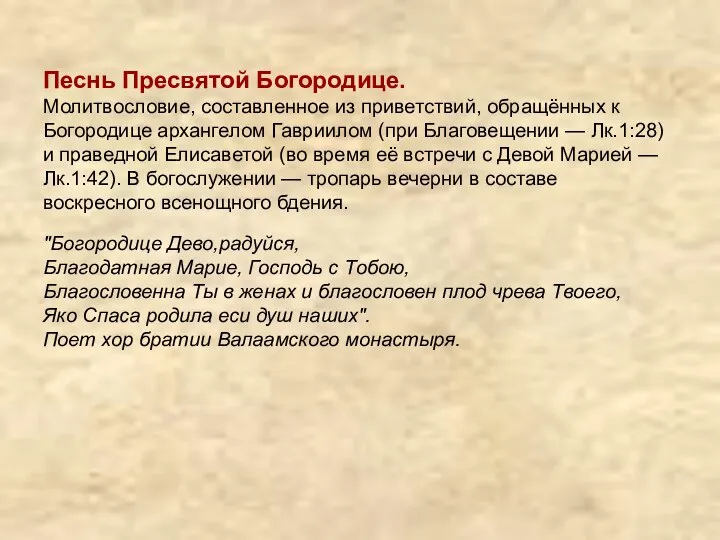 Песнь Пресвятой Богородице.
Молитвословие, составленное из приветствий, обращённых к Богородице архангелом Гавриилом (при Благовещении — Лк.1:28) и праведной Елисаветой (во время её встречи с Девой Марией — Лк.1:42). В богослужении — тропарь вечерни в составе воскресного всенощного бдения.

"Богородице Дево,радуйся,
Благодатная Марие, Господь с Тобою,
Благословенна Ты в женах и благословен плод чрева Твоего,
Яко Спаса родила еси душ наших".
Поет хор братии Валаамского монастыря.